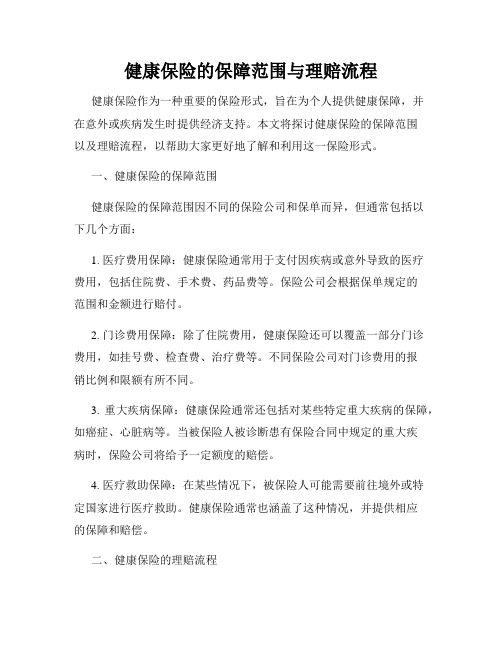 健康保险的保障范围与理赔流程

健康保险作为一种重要的保险形式，旨在为个人提供健康保障，并在意外或疾病发生时提供经济支持。本文将探讨健康保险的保障范围以及理赔流程，以帮助大家更好地了解和利用这一保险形式。

一、健康保险的保障范围

健康保险的保障范围因不同的保险公司和保单而异，但通常包括以下几个方面：

1. 医疗费用保障：健康保险通常用于支付因疾病或意外导致的医疗费用，包括住院费、手术费、药品费等。保险公司会根据保单规定的范围和金额进行赔付。

2. 门诊费用保障：除了住院费用，健康保险还可以覆盖一部分门诊费用，如挂号费、检查费、治疗费等。不同保险公司对门诊费用的报销比例和限额有所不同。

3. 重大疾病保障：健康保险通常还包括对某些特定重大疾病的保障，如癌症、心脏病等。当被保险人被诊断患有保险合同中规定的重大疾病时，保险公司将给予一定额度的赔偿。

4. 医疗救助保障：在某些情况下，被保险人可能需要前往境外或特定国家进行医疗救助。健康保险通常也涵盖了这种情况，并提供相应的保障和赔偿。

二、健康保险的理赔流程